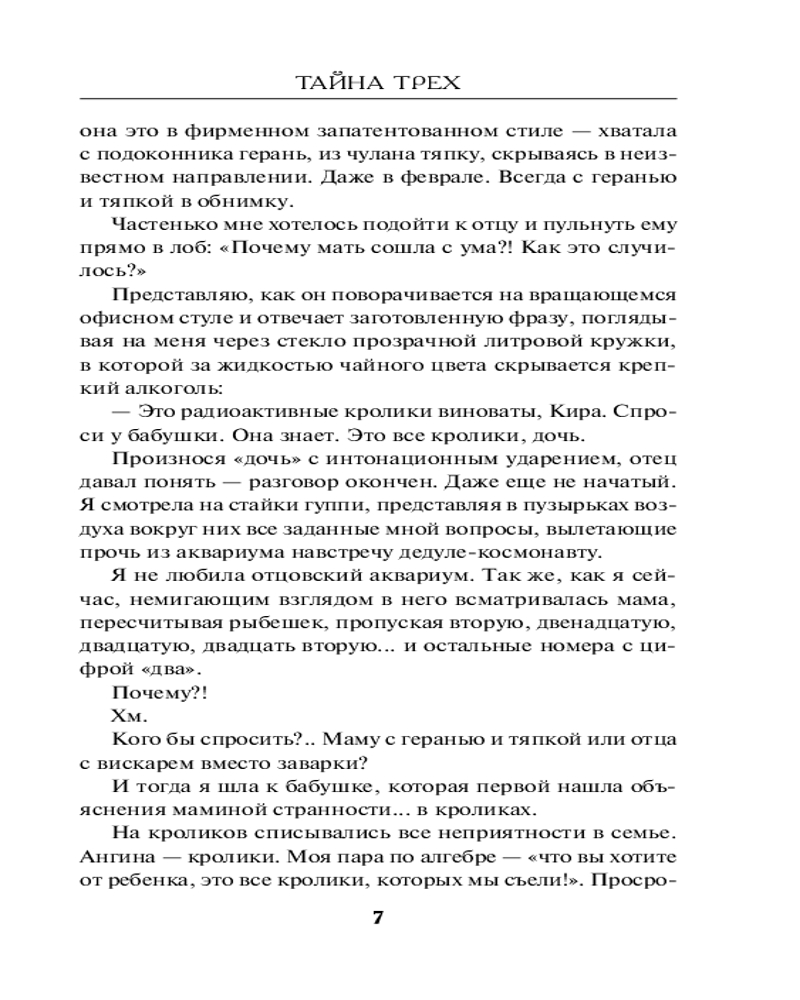 ТАЙНА ТРЕХ

она это в фирменном запатентованном стиле — хватала с подоконника герань, из чулана тяпку, скрываясь в неизвестном направлении. Даже в феврале. Всегда с геранью и тяпкой в обнимку.

Частенько мне хотелось подойти к отцу и пульнуть ему прямо в лоб: «Почему мать сошла с ума?! Как это случилось?»

Представляю, как он поворачивается на вращающемся офисном стуле и отвечает заготовленную фразу, поглядывая на меня через стекло прозрачной литровой кружки, в которой за жидкостью чайного цвета скрывается крепкий алкоголь:

— Это радиоактивные кролики виноваты, Кира. Спроси у бабушки. Она знает. Это все кролики, дочь.

Произнося «дочь» с интонационным ударением, отец давал понять — разговор окончен. Даже еще не начатый. Я смотрела на стайки гуппи, представляя в пузырьках воздуха вокруг них все заданные мной вопросы, вылетающие прочь из аквариума навстречу дедуле-космонавту.

Я не любила отцовский аквариум. Так же, как я сейчас, немигающим взглядом в него всматривалась мама, пересчитывая рыбешек, пропуская вторую, двенадцатую, двадцатую, двадцать вторую... и остальные номера с цифрой «два».

Почему?!

Хм.

Кого бы спросить?.. Маму с геранью и тяпкой или отца с вискарем вместо заварки?

И тогда я шла к бабушке, которая первой нашла объяснения маминой странности... в кроликах.

На кроликов списывались все неприятности в семье. Ангина — кролики. Моя пара по алгебре — «что вы хотите от ребенка, это все кролики, которых мы съели!». Просро-

7